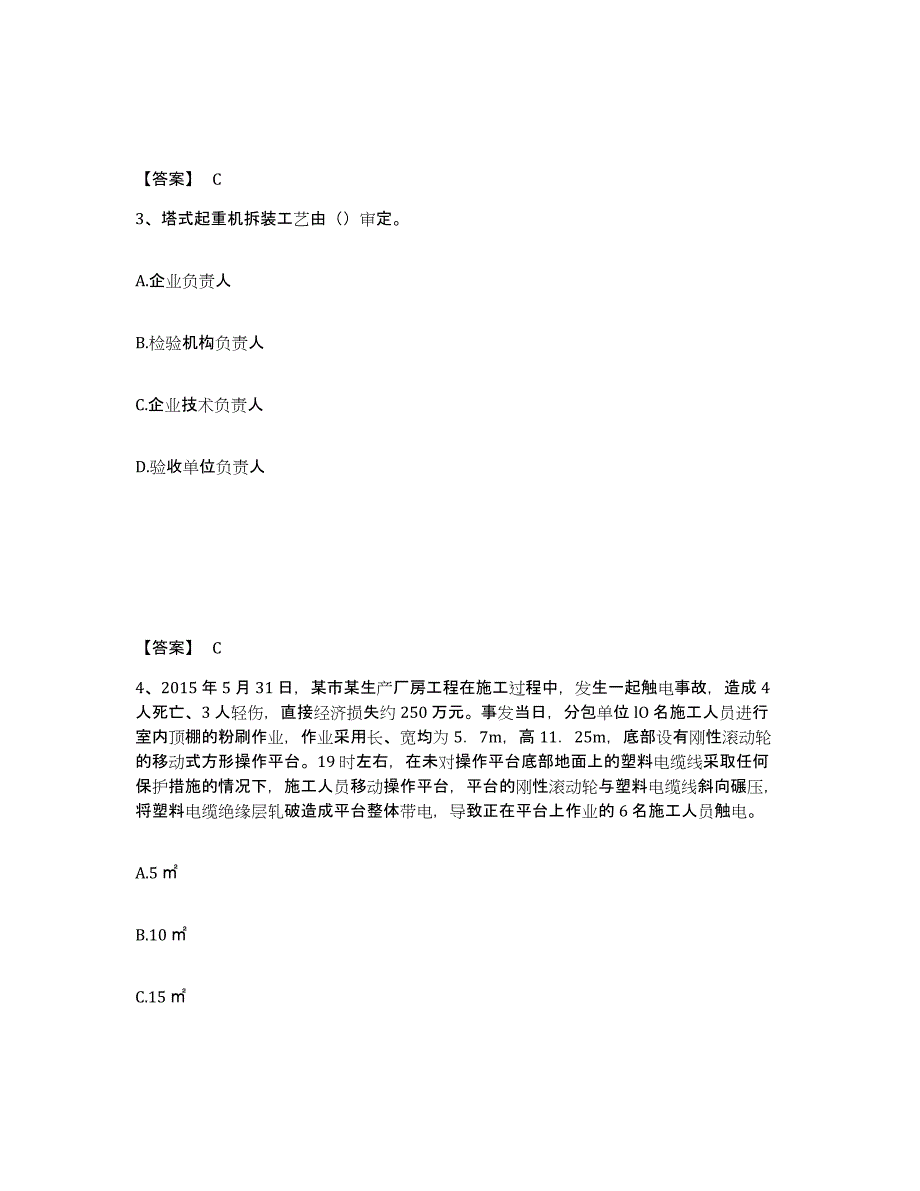 【答案】 C

3、塔式起重机拆装工艺由（）审定。

A.企业负责人

B.检验机构负责人

C.企业技术负责人

D.验收单位负责人

【答案】 C

4、2015 年 5 月 31 日，某市某生产厂房工程在施工过程中，发生一起触电事故，造成 4 人死亡、3 人轻伤，直接经济损失约 250 万元。事发当日，分包单位 lO 名施工人员进行室内顶棚的粉刷作业，作业采用长、宽均为 5．7m，高 11．25m，底部设有刚性滚动轮的移动式方形操作平台。19 时左右，在未对操作平台底部地面上的塑料电缆线采取任何保护措施的情况下，施工人员移动操作平台，平台的刚性滚动轮与塑料电缆线斜向碾压，将塑料电缆绝缘层轧破造成平台整体带电，导致正在平台上作业的 6 名施工人员触电。

A.5 ㎡

B.10 ㎡

C.15 ㎡